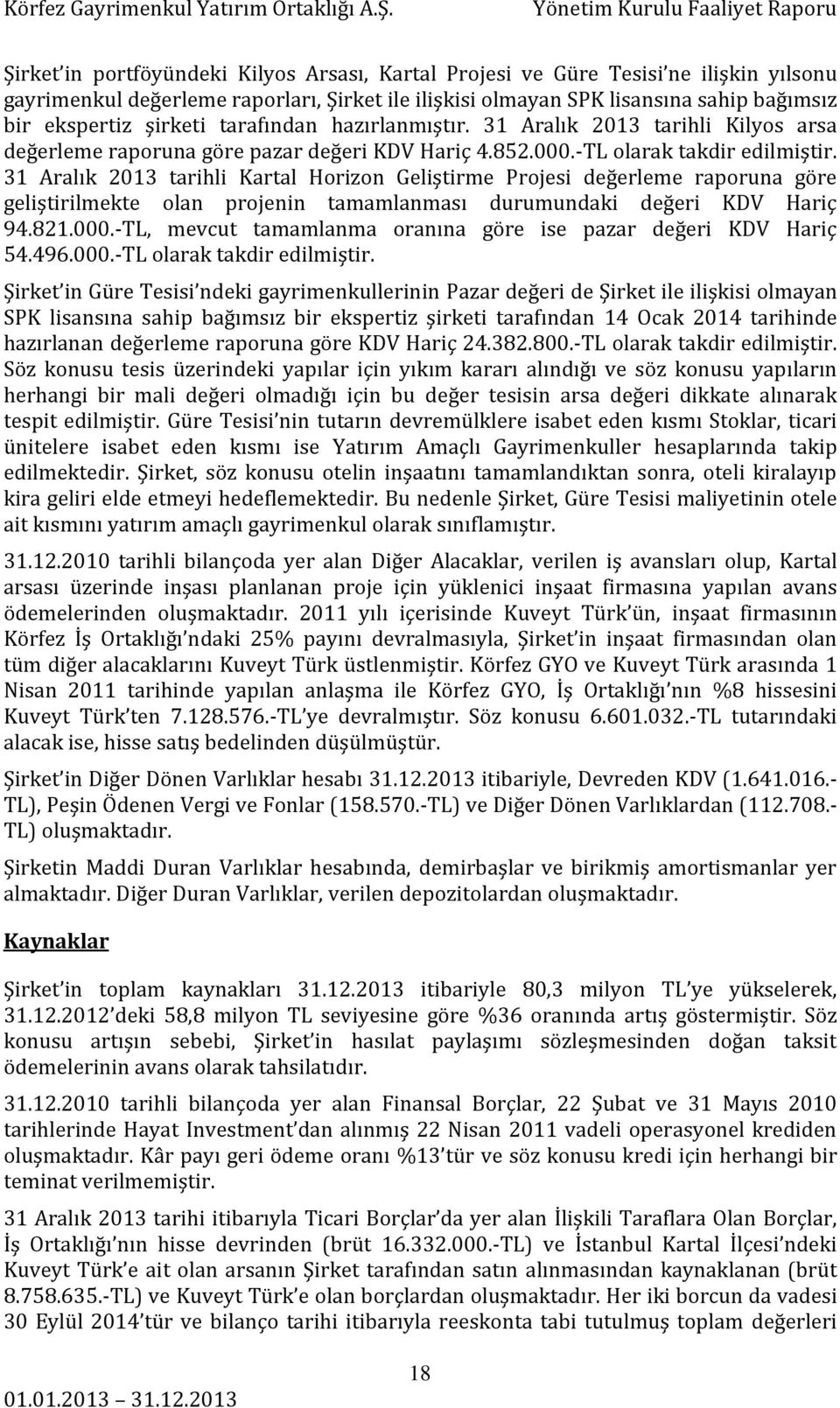 Körfez Gayrimenkul Yatırım Ortaklığı A.Ş. Yönetim Kurulu Faaliyet Raporu

Şirket'in portföyündeki Kilyos Arsası, Kartal Projesi ve Güre Tesisi'ne ilişkin yılsonu gayrimenkul değerleme raporları, Şirket ile ilişkisi olmayan SPK lisansına sahip bağımsız bir ekspertiz şirketi tarafından hazırlanmıştır. 31 Aralık 2013 tarihli Kilyos arsa değerleme raporuna göre pazar değeri KDV Hariç 4.852.000.-TL olarak takdir edilmiştir. 31 Aralık 2013 tarihli Kartal Horizon Geliştirme Projesi değerleme raporuna göre geliştirilmekte olan projenin tamamlanması durumundaki değeri KDV Hariç 94.821.000.-TL, mevcut tamamlanma oranına göre ise pazar değeri KDV Hariç 54.496.000.-TL olarak takdir edilmiştir.

Şirket'in Güre Tesisi'ndeki gayrimenkullerinin Pazar değeri de Şirket ile ilişkisi olmayan SPK lisansına sahip bağımsız bir ekspertiz şirketi tarafından 14 Ocak 2014 tarihinde hazırlanan değerleme raporuna göre KDV Hariç 24.382.800.-TL olarak takdir edilmiştir. Söz konusu tesis üzerindeki yapılar için yıkım kararı alındığı ve söz konusu yapıların herhangi bir mali değeri olmadığı için bu değer tesisin arsa değeri dikkate alınarak tespit edilmiştir. Güre Tesisi'nin tutarın devremülklere isabet eden kısmı Stoklar, ticari ünitelere isabet eden kısmı ise Yatırım Amaçlı Gayrimenkuller hesaplarında takip edilmektedir. Şirket, söz konusu otelin inşaatını tamamlandıktan sonra, oteli kiralayıp kira geliri elde etmeyi hedeflemektedir. Bu nedenle Şirket, Güre Tesisi maliyetinin otele ait kısmını yatırım amaçlı gayrimenkul olarak sınıflamıştır.

31.12.2010 tarihli bilançoda yer alan Diğer Alacaklar, verilen iş avansları olup, Kartal arsası üzerinde inşası planlanan proje için yüklenici inşaat firmasına yapılan avans ödemelerinden oluşmaktadır. 2011 yılı içerisinde Kuveyt Türk'ün, inşaat firmasının Körfez İş Ortaklığı'ndaki 25% payını devralmasıyla, Şirket'in inşaat firmasından olan tüm diğer alacaklarını Kuveyt Türk üstlenmiştir. Körfez GYO ve Kuveyt Türk arasında 1 Nisan 2011 tarihinde yapılan anlaşma ile Körfez GYO, İş Ortaklığı'nın %8 hissesini Kuveyt Türk'ten 7.128.576.-TL'ye devralmıştır. Söz konusu 6.601.032.-TL tutarındaki alacak ise, hisse satış bedelinden düşülmüştür.

Şirket'in Diğer Dönen Varlıklar hesabı 31.12.2013 itibariyle, Devreden KDV (1.641.016.-TL), Peşin Ödenen Vergi ve Fonlar (158.570.-TL) ve Diğer Dönen Varlıklardan (112.708.-TL) oluşmaktadır.

Şirketin Maddi Duran Varlıklar hesabında, demirbaşlar ve birikmiş amortismanlar yer almaktadır. Diğer Duran Varlıklar, verilen depozitolardan oluşmaktadır.

Kaynaklar

Şirket'in toplam kaynakları 31.12.2013 itibariyle 80,3 milyon TL'ye yükselerek, 31.12.2012'deki 58,8 milyon TL seviyesine göre %36 oranında artış göstermiştir. Söz konusu artışın sebebi, Şirket'in hasılat paylaşımı sözleşmesinden doğan taksit ödemelerinin avans olarak tahsilatıdır.

31.12.2010 tarihli bilançoda yer alan Finansal Borçlar, 22 Şubat ve 31 Mayıs 2010 tarihlerinde Hayat Investment'dan alınmış 22 Nisan 2011 vadeli operasyonel krediden oluşmaktadır. Kâr payı geri ödeme oranı %13'tür ve söz konusu kredi için herhangi bir teminat verilmemiştir.

31 Aralık 2013 tarihi itibarıyla Ticari Borçlar'da yer alan İlişkili Taraflara Olan Borçlar, İş Ortaklığı'nın hisse devrinden (brüt 16.332.000.-TL) ve İstanbul Kartal İlçesi'ndeki Kuveyt Türk'e ait olan arsanın Şirket tarafından satın alınmasından kaynaklanan (brüt 8.758.635.-TL) ve Kuveyt Türk'e olan borçlardan oluşmaktadır. Her iki borcun da vadesi 30 Eylül 2014'tür ve bilanço tarihi itibarıyla reeskonta tabi tutulmuş toplam değerleri

18

01.01.2013 – 31.12.2013